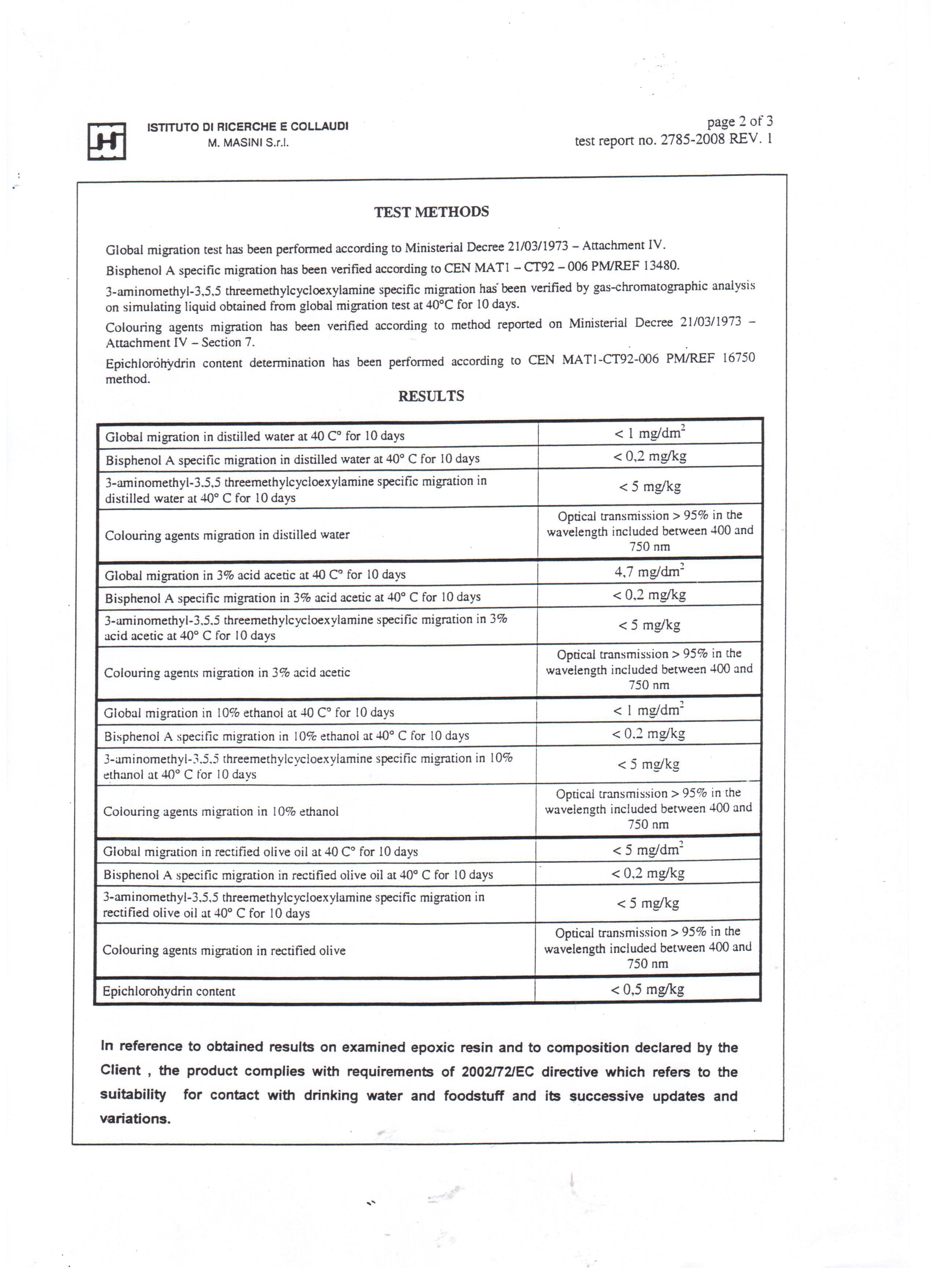 ISTITUTO DI RICERCHE E COLLAUDI
M. MASINI S.r.l.

page 2 of 3
test report no. 2785-2008 REV. 1

TEST METHODS

Global migration test has been performed according to Ministerial Decree 21/03/1973 – Attachment IV.

Bisphenol A specific migration has been verified according to CEN MAT1 – CT92 – 006 PM/REF 13480.

3-aminomethyl-3,5,5 threemethylcycloexylamine specific migration has been verified by gas-chromatographic analysis on simulating liquid obtained from global migration test at 40°C for 10 days.

Colouring agents migration has been verified according to method reported on Ministerial Decree 21/03/1973 – Attachment IV – Section 7.

Epichlorohydrin content determination has been performed according to CEN MAT1-CT92-006 PM/REF 16750 method.

RESULTS

| | |
|---|---|
| Global migration in distilled water at 40 C° for 10 days | < 1 mg/dm$^2$ |
| Bisphenol A specific migration in distilled water at 40° C for 10 days | < 0,2 mg/kg |
| 3-aminomethyl-3,5,5 threemethylcycloexylamine specific migration in distilled water at 40° C for 10 days | < 5 mg/kg |
| Colouring agents migration in distilled water | Optical transmission > 95% in the wavelength included between 400 and 750 nm |
| Global migration in 3% acid acetic at 40 C° for 10 days | 4,7 mg/dm$^2$ |
| Bisphenol A specific migration in 3% acid acetic at 40° C for 10 days | < 0,2 mg/kg |
| 3-aminomethyl-3,5,5 threemethylcycloexylamine specific migration in 3% acid acetic at 40° C for 10 days | < 5 mg/kg |
| Colouring agents migration in 3% acid acetic | Optical transmission > 95% in the wavelength included between 400 and 750 nm |
| Global migration in 10% ethanol at 40 C° for 10 days | < 1 mg/dm$^2$ |
| Bisphenol A specific migration in 10% ethanol at 40° C for 10 days | < 0,2 mg/kg |
| 3-aminomethyl-3,5,5 threemethylcycloexylamine specific migration in 10% ethanol at 40° C for 10 days | < 5 mg/kg |
| Colouring agents migration in 10% ethanol | Optical transmission > 95% in the wavelength included between 400 and 750 nm |
| Global migration in rectified olive oil at 40 C° for 10 days | < 5 mg/dm$^2$ |
| Bisphenol A specific migration in rectified olive oil at 40° C for 10 days | < 0,2 mg/kg |
| 3-aminomethyl-3,5,5 threemethylcycloexylamine specific migration in rectified olive oil at 40° C for 10 days | < 5 mg/kg |
| Colouring agents migration in rectified olive | Optical transmission > 95% in the wavelength included between 400 and 750 nm |
| Epichlorohydrin content | < 0,5 mg/kg |

In reference to obtained results on examined epoxic resin and to composition declared by the Client , the product complies with requirements of 2002/72/EC directive which refers to the suitability for contact with drinking water and foodstuff and its successive updates and variations.